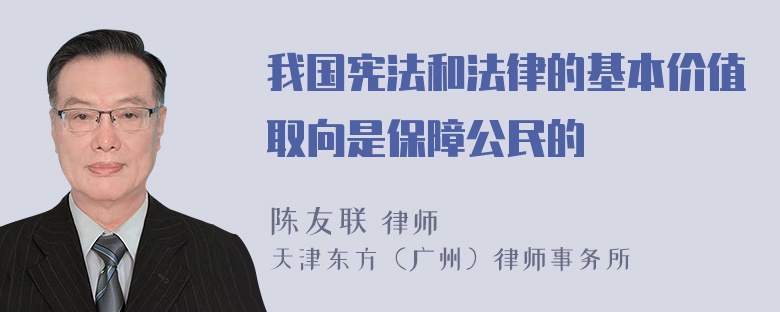 我国宪法和法律的基本价值取向是保障公民的

陈友联 律师
天津东方（广州）律师事务所